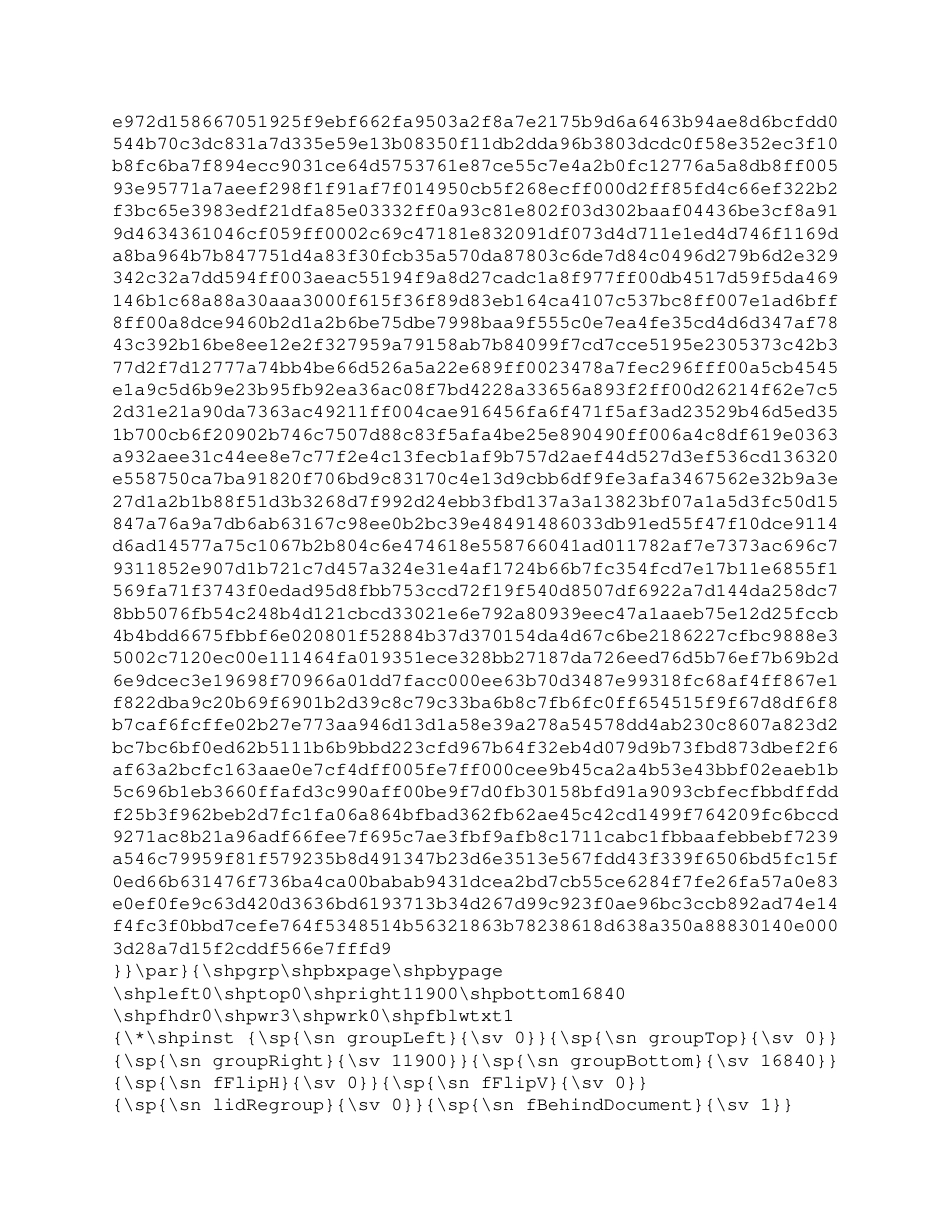 e972d158667051925f9ebf662fa9503a2f8a7e2175b9d6a6463b94ae8d6bcfdd0
544b70c3dc831a7d335e59e13b08350f11db2dda96b3803dcdc0f58e352ec3f10
b8fc6ba7f894ecc9031ce64d5753761e87ce55c7e4a2b0fc12776a5a8db8ff005
93e95771a7aeef298f1f91af7f014950cb5f268ecff000d2ff85fd4c66ef322b2
f3bc65e3983edf21dfa85e03332ff0a93c81e802f03d302baaf04436be3cf8a91
9d4634361046cf059ff0002c69c47181e832091df073d4d711e1ed4d746f1169d
a8ba964b7b847751d4a83f30fcb35a570da87803c6de7d84c0496d279b6d2e329
342c32a7dd594ff003aeac55194f9a8d27cadc1a8f977ff00db4517d59f5da469
146b1c68a88a30aaa3000f615f36f89d83eb164ca4107c537bc8ff007e1ad6bff
8ff00a8dce9460b2d1a2b6be75dbe7998baa9f555c0e7ea4fe35cd4d6d347af78
43c392b16be8ee12e2f327959a79158ab7b84099f7cd7cce5195e2305373c42b3
77d2f7d12777a74bb4be66d526a5a22e689ff0023478a7fec296fff00a5cb4545
e1a9c5d6b9e23b95fb92ea36ac08f7bd4228a33656a893f2ff00d26214f62e7c5
2d31e21a90da7363ac49211ff004cae916456fa6f471f5af3ad23529b46d5ed35
1b700cb6f20902b746c7507d88c83f5afa4be25e890490ff006a4c8df619e0363
a932aee31c44ee8e7c77f2e4c13fecb1af9b757d2aef44d527d3ef536cd136320
e558750ca7ba91820f706bd9c83170c4e13d9cbb6df9fe3afa3467562e32b9a3e
27d1a2b1b88f51d3b3268d7f992d24ebb3fbd137a3a13823bf07a1a5d3fc50d15
847a76a9a7db6ab63167c98ee0b2bc39e48491486033db91ed55f47f10dce9114
d6ad14577a75c1067b2b804c6e474618e558766041ad011782af7e7373ac696c7
9311852e907d1b721c7d457a324e31e4af1724b66b7fc354fcd7e17b11e6855f1
569fa71f3743f0edad95d8fbb753ccd72f19f540d8507df6922a7d144da258dc7
8bb5076fb54c248b4d121cbcd33021e6e792a80939eec47a1aaeb75e12d25fccb
4b4bdd6675fbbf6e020801f52884b37d370154da4d67c6be2186227cfbc9888e3
5002c7120ec00e111464fa019351ece328bb27187da726eed76d5b76ef7b69b2d
6e9dcec3e19698f70966a01dd7facc000ee63b70d3487e99318fc68af4ff867e1
f822dba9c20b69f6901b2d39c8c79c33ba6b8c7fb6fc0ff654515f9f67d8df6f8
b7caf6fcffe02b27e773aa946d13d1a58e39a278a54578dd4ab230c8607a823d2
bc7bc6bf0ed62b5111b6b9bbd223cfd967b64f32eb4d079d9b73fbd873dbef2f6
af63a2bcfc163aae0e7cf4dff005fe7ff000cee9b45ca2a4b53e43bbf02eaeb1b
5c696b1eb3660ffafd3c990aff00be9f7d0fb30158bfd91a9093cbfecfbbdffdd
f25b3f962beb2d7fc1fa06a864bfbad362fb62ae45c42cd1499f764209fc6bccd
9271ac8b21a96adf66fee7f695c7ae3fbf9afb8c1711cabc1fbbaafebbebf7239
a546c79959f81f579235b8d491347b23d6e3513e567fdd43f339f6506bd5fc15f
0ed66b631476f736ba4ca00babab9431dcea2bd7cb55ce6284f7fe26fa57a0e83
e0ef0fe9c63d420d3636bd6193713b34d267d99c923f0ae96bc3ccb892ad74e14
f4fc3f0bbd7cefe764f5348514b56321863b78238618d638a350a88830140e000
3d28a7d15f2cddf566e7fffd9
}}\par}{\shpgrp\shpbxpage\shpbypage
\shpleft0\shptop0\shpright11900\shpbottom16840
\shpfhdr0\shpwr3\shpwrk0\shpfblwtxt1
{\*\shpinst {\sp{\sn groupLeft}{\sv 0}}{\sp{\sn groupTop}{\sv 0}}
{\sp{\sn groupRight}{\sv 11900}}{\sp{\sn groupBottom}{\sv 16840}}
{\sp{\sn fFlipH}{\sv 0}}{\sp{\sn fFlipV}{\sv 0}}
{\sp{\sn lidRegroup}{\sv 0}}{\sp{\sn fBehindDocument}{\sv 1}}